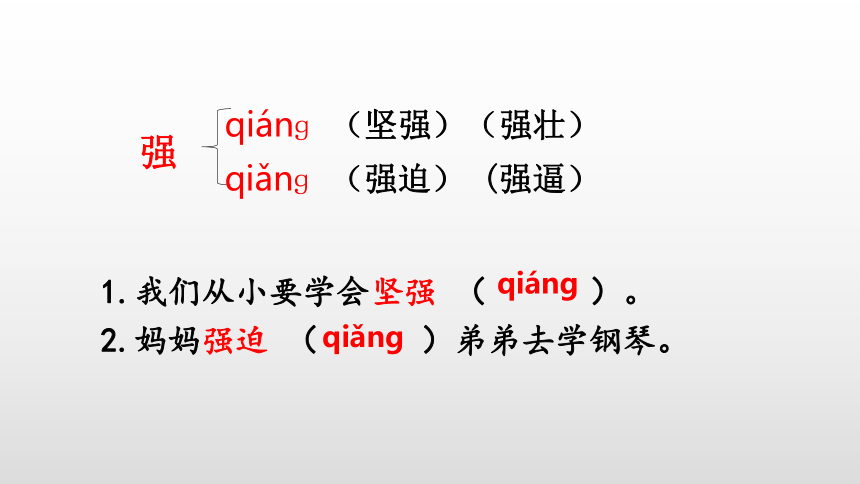 强

qiáng （坚强）（强壮）

qiǎng （强迫）（强逼）

1.我们从小要学会坚强（qiáng）。

2.妈妈强迫（qiǎng）弟弟去学钢琴。